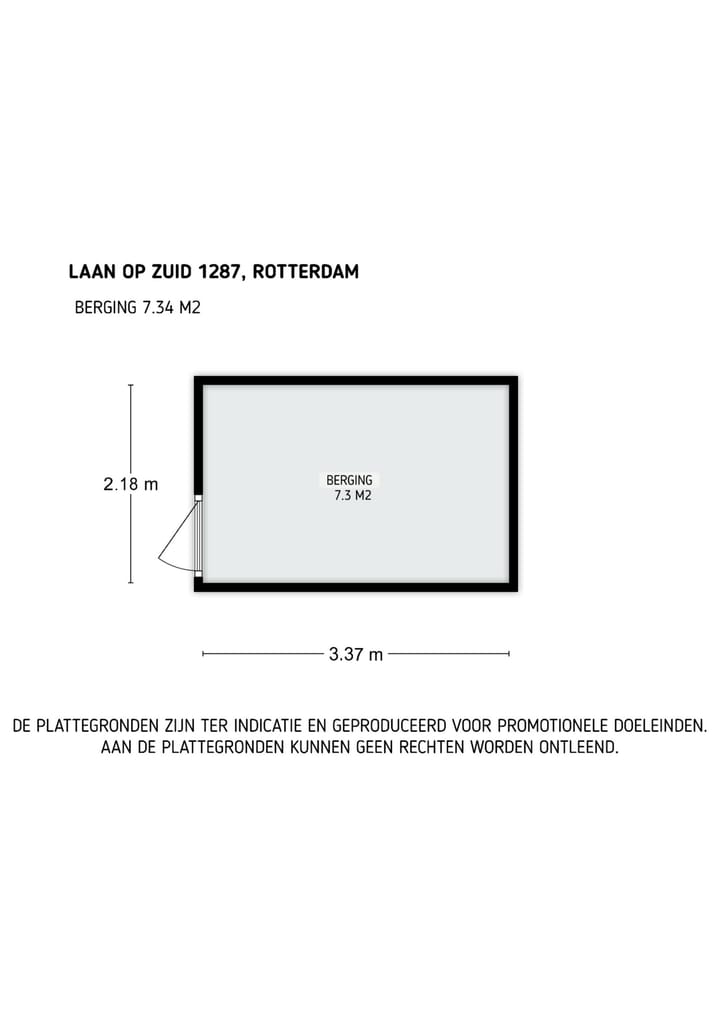 LAAN OP ZUID 1287, ROTTERDAM

BERGING 7.34 M2

2.18 m

BERGING
7.3 M2

3.37 m

DE PLATTEGRONDEN ZIJN TER INDICATIE EN GEPRODUCEERD VOOR PROMOTIONELE DOELEINDEN. AAN DE PLATTEGRONDEN KUNNEN GEEN RECHTEN WORDEN ONTLEEND.